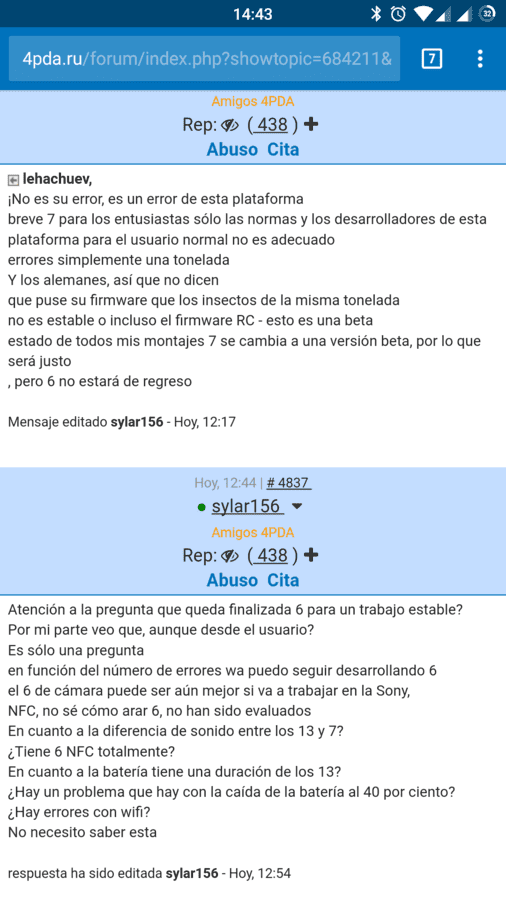 14:43

32

4pda.ru/forum/index.php?showtopic=684211&

7

Amigos 4PDA

Rep: ( 438 ) +

Abuso Cita

lehachuev,
¡No es su error, es un error de esta plataforma
breve 7 para los entusiastas sólo las normas y los desarrolladores de esta plataforma para el usuario normal no es adecuado
errores simplemente una tonelada
Y los alemanes, así que no dicen
que puse su firmware que los insectos de la misma tonelada
no es estable o incluso el firmware RC - esto es una beta
estado de todos mis montajes 7 se cambia a una versión beta, por lo que será justo
, pero 6 no estará de regreso

Mensaje editado sylar156 - Hoy, 12:17

Hoy, 12:44 | # 4837

sylar156

Amigos 4PDA

Rep: ( 438 ) +

Abuso Cita

Atención a la pregunta que queda finalizada 6 para un trabajo estable?
Por mi parte veo que, aunque desde el usuario?
Es sólo una pregunta
en función del número de errores wa puedo seguir desarrollando 6
el 6 de cámara puede ser aún mejor si va a trabajar en la Sony,
NFC, no sé cómo arar 6, no han sido evaluados
En cuanto a la diferencia de sonido entre los 13 y 7?
¿Tiene 6 NFC totalmente?
En cuanto a la batería tiene una duración de los 13?
¿Hay un problema que hay con la caída de la batería al 40 por ciento?
¿Hay errores con wifi?
No necesito saber esta

respuesta ha sido editada sylar156 - Hoy, 12:54